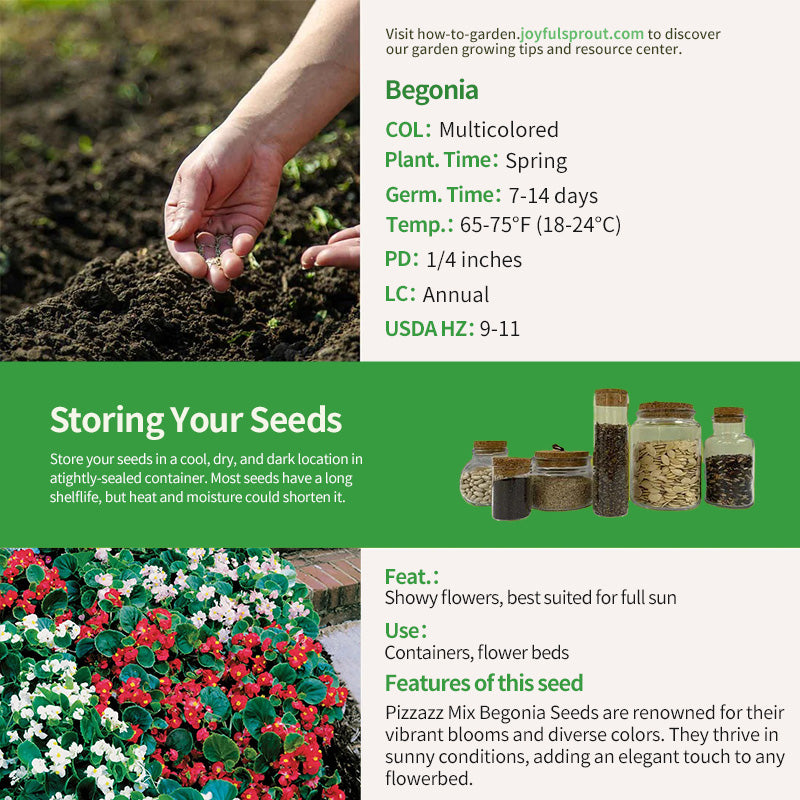 Visit how-to-garden.joyfulsprout.com to discover our garden growing tips and resource center.

Begonia

COL: Multicolored

Plant. Time: Spring

Germ. Time: 7-14 days

Temp.: 65-75°F (18-24°C)

PD: 1/4 inches

LC: Annual

USDA HZ: 9-11

Storing Your Seeds

Store your seeds in a cool, dry, and dark location in atightly-sealed container. Most seeds have a long shelflife, but heat and moisture could shorten it.

Feat.:
Showy flowers, best suited for full sun

Use:
Containers, flower beds

Features of this seed

Pizzazz Mix Begonia Seeds are renowned for their vibrant blooms and diverse colors. They thrive in sunny conditions, adding an elegant touch to any flowerbed.